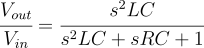 $\frac{V_{out}}{V_{in}} = \frac{s^2LC}{s^2LC + sRC + 1}$